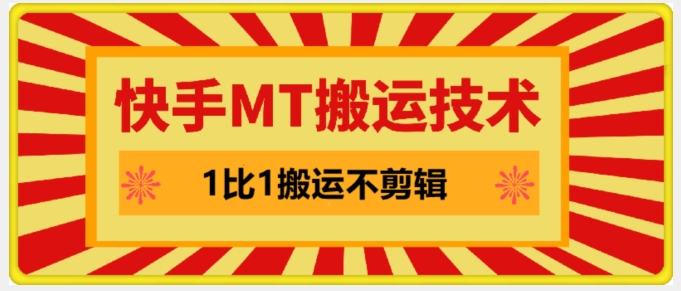 快手MT搬运技术

1比1搬运不剪辑